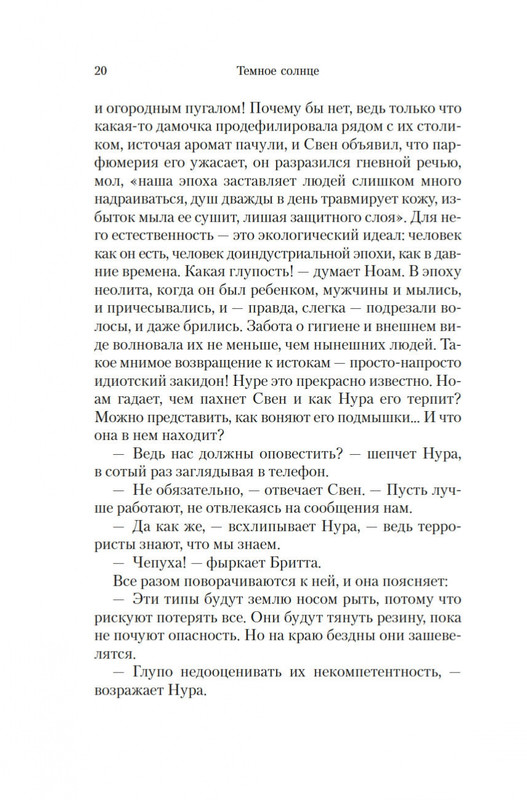 20 Темное солнце

и огородным пугалом! Почему бы нет, ведь только что какая-то дамочка продефилировала рядом с их столиком, источая аромат пачули, и Свен объявил, что парфюмерия его ужасает, он разразился гневной речью, мол, «наша эпоха заставляет людей слишком много надраиваться, душ дважды в день травмирует кожу, избыток мыла ее сушит, лишая защитного слоя». Для него естественность — это экологический идеал: человек как он есть, человек доиндустриальной эпохи, как в давние времена. Какая глупость! — думает Ноам. В эпоху неолита, когда он был ребенком, мужчины и мылись, и причесывались, и — правда, слегка — подрезали волосы, и даже брились. Забота о гигиене и внешнем виде волновала их не меньше, чем нынешних людей. Такое мнимое возвращение к истокам — просто-напросто идиотский закидон! Нуре это прекрасно известно. Ноам гадает, чем пахнет Свен и как Нура его терпит? Можно представить, как воняют его подмышки... И что она в нем находит?

— Ведь нас должны оповестить? — шепчет Нура, в сотый раз заглядывая в телефон.

— Не обязательно, — отвечает Свен. — Пусть лучше работают, не отвлекаясь на сообщения нам.

— Да как же, — всхлипывает Нура, — ведь террористы знают, что мы знаем.

— Чепуха! — фыркает Бритта.

Все разом поворачиваются к ней, и она поясняет:

— Эти типы будут землю носом рыть, потому что рискуют потерять все. Они будут тянуть резину, пока не почуют опасность. Но на краю бездны они зашевелятся.

— Глупо недооценивать их некомпетентность, — возражает Нура.